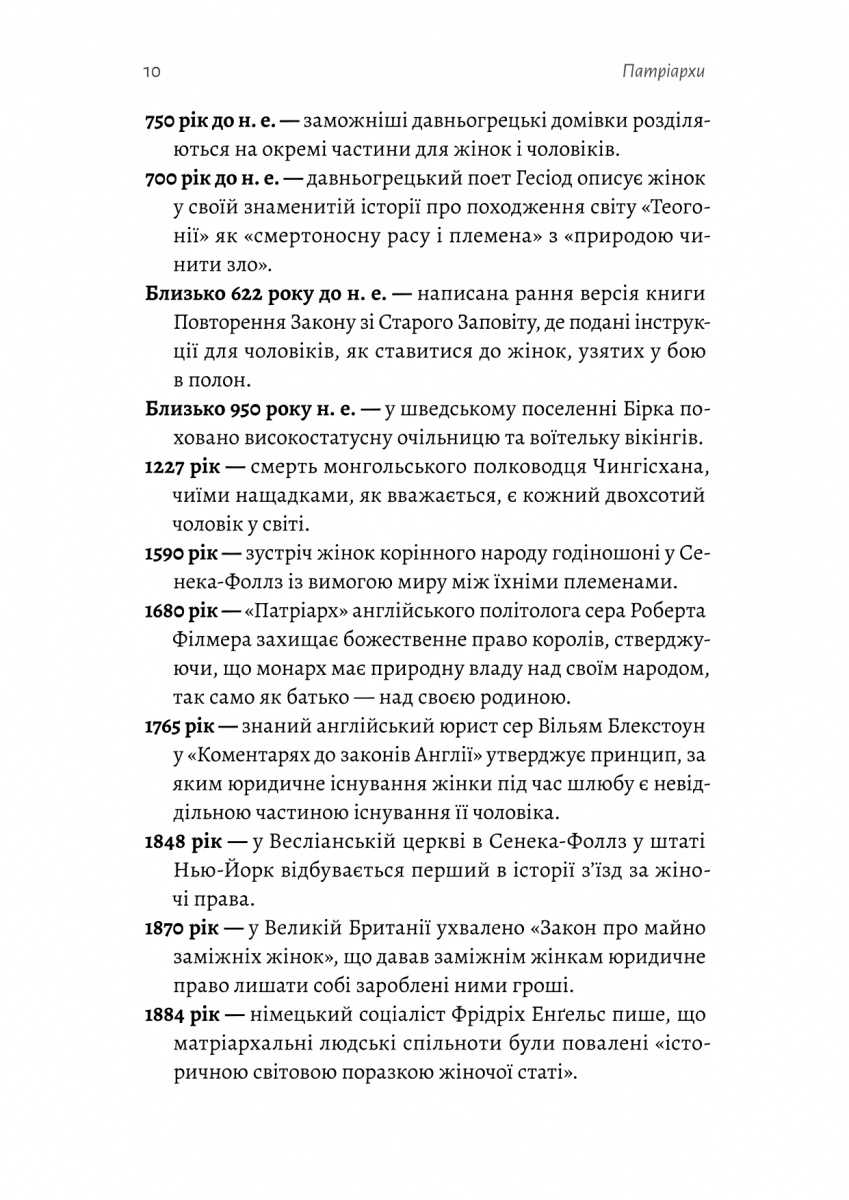 10 Патріархи

750 рік до н. е. — заможніші давньогрецькі домівки розділяються на окремі частини для жінок і чоловіків.

700 рік до н. е. — давньогрецький поет Гесіод описує жінок у своїй знаменитій історії про походження світу «Теогонії» як «смертоносну расу і племена» з «природою чинити зло».

Близько 622 року до н. е. — написана рання версія книги Повторення Закону зі Старого Заповіту, де подані інструкції для чоловіків, як ставитися до жінок, узятих у бою в полон.

Близько 950 року н. е. — у шведському поселенні Бірка поховано високостатусну очільницю та воїтельку вікінгів.

1227 рік — смерть монгольського полководця Чингісхана, чиїми нащадками, як вважається, є кожний двохсотий чоловік у світі.

1590 рік — зустріч жінок корінного народу годіношоні у Сенека-Фоллз із вимогою миру між їхніми племенами.

1680 рік — «Патріарх» англійського політолога сера Роберта Філмера захищає божественне право королів, стверджуючи, що монарх має природну владу над своїм народом, так само як батько — над своєю родиною.

1765 рік — знаний англійський юрист сер Вільям Блекстоун у «Коментарях до законів Англії» утверджує принцип, за яким юридичне існування жінки під час шлюбу є невіддільною частиною існування її чоловіка.

1848 рік — у Весліанській церкві в Сенека-Фоллз у штаті Нью-Йорк відбувається перший в історії з'їзд за жіночі права.

1870 рік — у Великій Британії ухвалено «Закон про майно заміжніх жінок», що давав заміжнім жінкам юридичне право лишати собі зароблені ними гроші.

1884 рік — німецький соціаліст Фрідріх Енґельс пише, що матріархальні людські спільноти були повалені «історичною світовою поразкою жіночої статі».